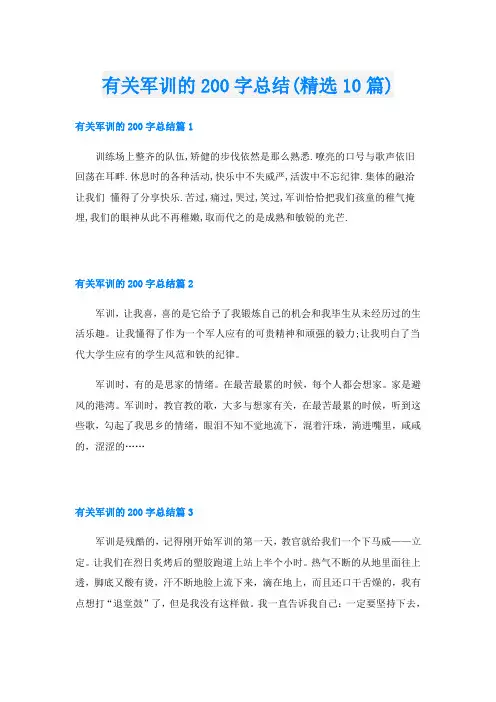 有关军训的200字总结(精选10篇)

有关军训的200字总结篇1

训练场上整齐的队伍,矫健的步伐依然是那么熟悉.嘹亮的口号与歌声依旧回荡在耳畔.休息时的各种活动,快乐中不失威严,活泼中不忘纪律.集体的融洽让我们 懂得了分享快乐.苦过,痛过,哭过,笑过,军训恰恰把我们孩童的稚气掩埋,我们的眼神从此不再稚嫩,取而代之的是成熟和敏锐的光芒.

有关军训的200字总结篇2

军训，让我喜，喜的是它给予了我锻炼自己的机会和我毕生从未经历过的生活乐趣。让我懂得了作为一个军人应有的可贵精神和顽强的毅力;让我明白了当代大学生应有的学生风范和铁的纪律。

军训时，有的是思家的情绪。在最苦最累的时候，每个人都会想家。家是避风的港湾。军训时，教官教的歌，大多与想家有关，在最苦最累的时候，听到这些歌，勾起了我思乡的情绪，眼泪不知不觉地流下，混着汗珠，淌进嘴里，咸咸的，涩涩的……

有关军训的200字总结篇3

军训是残酷的，记得刚开始军训的第一天，教官就给我们一个下马威——立定。让我们在烈日炙烤后的塑胶跑道上站上半个小时。热气不断的从地里面往上透，脚底又酸有烫，汗不断地脸上流下来，滴在地上，而且还口干舌燥的，我有点想打“退堂鼓”了，但是我没有这样做。我一直告诉我自己：一定要坚持下去，